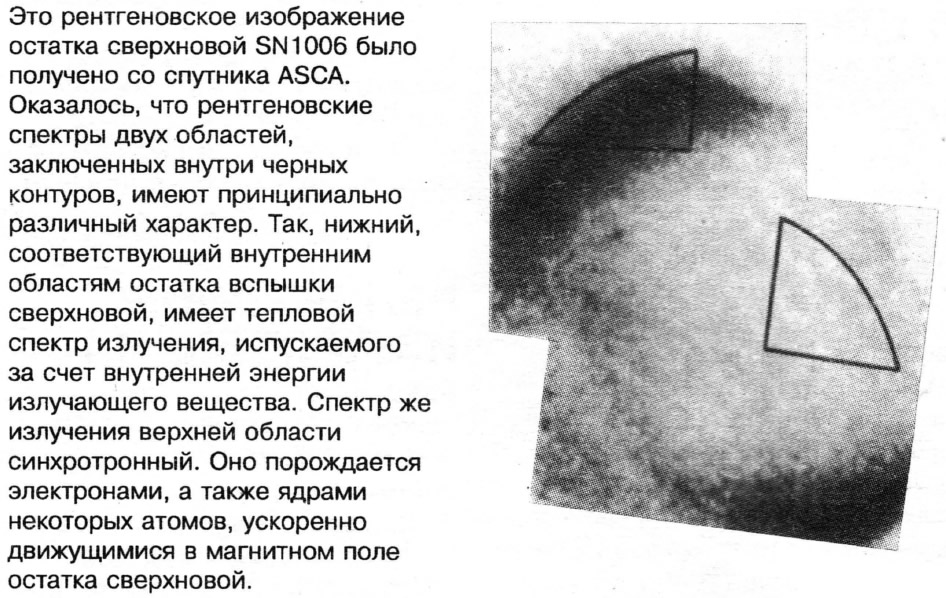 Это рентгеновское изображение остатка сверхновой SN1006 было получено со спутника ASCA. Оказалось, что рентгеновские спектры двух областей, заключенных внутри черных контуров, имеют принципиально различный характер. Так, нижний, соответствующий внутренним областям остатка вспышки сверхновой, имеет тепловой спектр излучения, испускаемого за счет внутренней энергии излучающего вещества. Спектр же излучения верхней области синхротронный. Оно порождается электронами, а также ядрами некоторых атомов, ускоренно движущимися в магнитном поле остатка сверхновой.